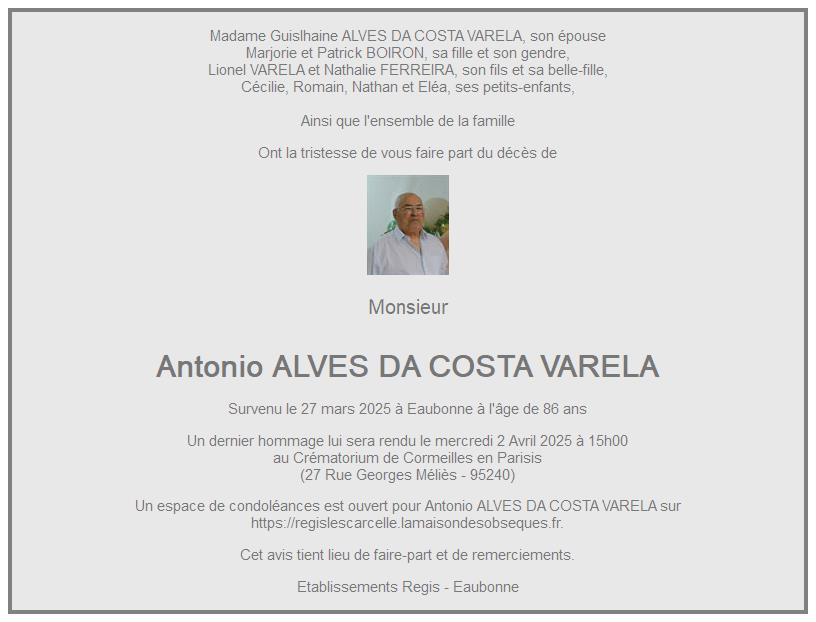 Madame Guislhaine ALVES DA COSTA VARELA, son épouse
Marjorie et Patrick BOIRON, sa fille et son gendre,
Lionel VARELA et Nathalie FERREIRA, son fils et sa belle-fille,
Cécilie, Romain, Nathan et Eléa, ses petits-enfants,

Ainsi que l'ensemble de la famille

Ont la tristesse de vous faire part du décès de

Monsieur

Antonio ALVES DA COSTA VARELA

Survenu le 27 mars 2025 à Eaubonne à l'âge de 86 ans

Un dernier hommage lui sera rendu le mercredi 2 Avril 2025 à 15h00
au Crématorium de Cormeilles en Parisis
(27 Rue Georges Méliès - 95240)

Un espace de condoléances est ouvert pour Antonio ALVES DA COSTA VARELA sur
https://regislescarcelle.lamaisondesobseques.fr.

Cet avis tient lieu de faire-part et de remerciements.

Etablissements Regis - Eaubonne